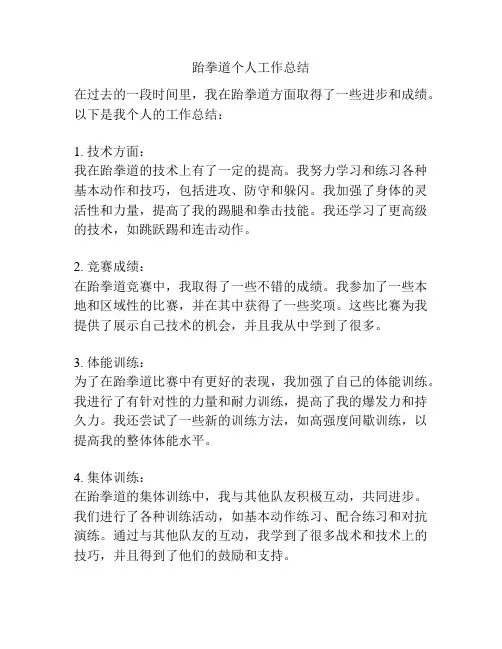 跆拳道个人工作总结

在过去的一段时间里，我在跆拳道方面取得了一些进步和成绩。以下是我个人的工作总结：

1. 技术方面：
我在跆拳道的技术上有了一定的提高。我努力学习和练习各种基本动作和技巧，包括进攻、防守和躲闪。我加强了身体的灵活性和力量，提高了我的踢腿和拳击技能。我还学习了更高级的技术，如跳跃踢和连击动作。

2. 竞赛成绩：
在跆拳道竞赛中，我取得了一些不错的成绩。我参加了一些本地和区域性的比赛，并在其中获得了一些奖项。这些比赛为我提供了展示自己技术的机会，并且我从中学到了很多。

3. 体能训练：
为了在跆拳道比赛中有更好的表现，我加强了自己的体能训练。我进行了有针对性的力量和耐力训练，提高了我的爆发力和持久力。我还尝试了一些新的训练方法，如高强度间歇训练，以提高我的整体体能水平。

4. 集体训练：
在跆拳道的集体训练中，我与其他队友积极互动，共同进步。我们进行了各种训练活动，如基本动作练习、配合练习和对抗演练。通过与其他队友的互动，我学到了很多战术和技术上的技巧，并且得到了他们的鼓励和支持。